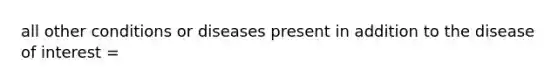 all other conditions or diseases present in addition to the disease of interest =